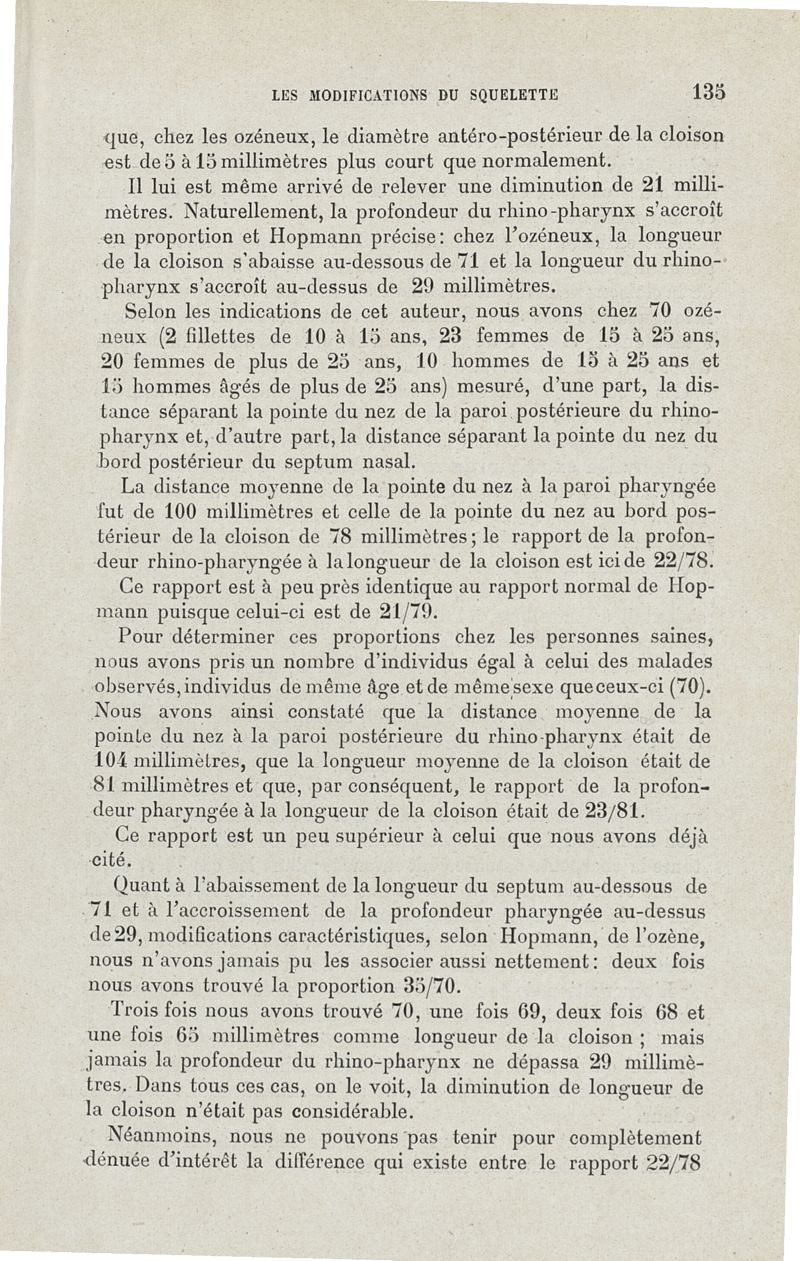 LES MODIFICATIONS DU SQUELETTE 135

que, chez les ozéneux, le diamètre antéro-postérieur de la cloison est de 5 à 15 millimètres plus court que normalement.

Il lui est même arrivé de relever une diminution de 21 millimètres. Naturellement, la profondeur du rhino-pharynx s'accroît en proportion et Hopmann précise: chez l'ozéneux, la longueur de la cloison s'abaisse au-dessous de 71 et la longueur du rhino-pharynx s'accroît au-dessus de 29 millimètres.

Selon les indications de cet auteur, nous avons chez 70 ozéneux (2 fillettes de 10 à 15 ans, 23 femmes de 15 à 25 ans, 20 femmes de plus de 25 ans, 10 hommes de 15 à 25 ans et 15 hommes âgés de plus de 25 ans) mesuré, d'une part, la distance séparant la pointe du nez de la paroi postérieure du rhino-pharynx et, d'autre part, la distance séparant la pointe du nez du bord postérieur du septum nasal.

La distance moyenne de la pointe du nez à la paroi pharyngée fut de 100 millimètres et celle de la pointe du nez au bord postérieur de la cloison de 78 millimètres; le rapport de la profondeur rhino-pharyngée à la longueur de la cloison est ici de 22/78.

Ce rapport est à peu près identique au rapport normal de Hopmann puisque celui-ci est de 21/79.

Pour déterminer ces proportions chez les personnes saines, nous avons pris un nombre d'individus égal à celui des malades observés, individus de même âge et de même sexe que ceux-ci (70). Nous avons ainsi constaté que la distance moyenne de la pointe du nez à la paroi postérieure du rhino-pharynx était de 104 millimètres, que la longueur moyenne de la cloison était de 81 millimètres et que, par conséquent, le rapport de la profondeur pharyngée à la longueur de la cloison était de 23/81.

Ce rapport est un peu supérieur à celui que nous avons déjà cité.

Quant à l'abaissement de la longueur du septum au-dessous de 71 et à l'accroissement de la profondeur pharyngée au-dessus de 29, modifications caractéristiques, selon Hopmann, de l'ozène, nous n'avons jamais pu les associer aussi nettement: deux fois nous avons trouvé la proportion 35/70.

Trois fois nous avons trouvé 70, une fois 69, deux fois 68 et une fois 65 millimètres comme longueur de la cloison ; mais jamais la profondeur du rhino-pharynx ne dépassa 29 millimètres. Dans tous ces cas, on le voit, la diminution de longueur de la cloison n'était pas considérable.

Néanmoins, nous ne pouvons pas tenir pour complètement dénuée d'intérêt la différence qui existe entre le rapport 22/78